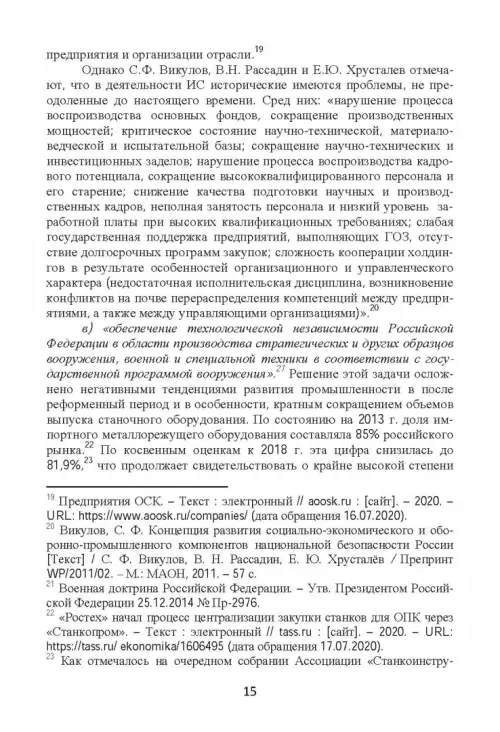 предприятия и организации отрасли.$^{19}$

Однако С.Ф. Викулов, В.Н. Рассадин и Е.Ю. Хрусталев отмечают, что в деятельности ИС исторические имеются проблемы, не преодоленные до настоящего времени. Сред них: «нарушение процесса воспроизводства основных фондов, сокращение производственных мощностей; критическое состояние научно-технической, материаловедческой и испытательной базы; сокращение научно-технических и инвестиционных заделов; нарушение процесса воспроизводства кадрового потенциала, сокращение высококвалифицированного персонала и его старение; снижение качества подготовки научных и производственных кадров, неполная занятость персонала и низкий уровень заработной платы при высоких квалификационных требованиях; слабая государственная поддержка предприятий, выполняющих ГОЗ, отсутствие долгосрочных программ закупок; сложность кооперации холдингов в результате особенностей организационного и управленческого характера (недостаточная исполнительская дисциплина, возникновение конфликтов на почве перераспределения компетенций между предприятиями, а также между управляющими организациями)».$^{20}$

в) «обеспечение технологической независимости Российской Федерации в области производства стратегических и других образцов вооружения, военной и специальной техники в соответствии с государственной программой вооружения».$^{21}$ Решение этой задачи осложнено негативными тенденциями развития промышленности в после реформенный период и в особенности, кратным сокращением объемов выпуска станочного оборудования. По состоянию на 2013 г. доля импортного металлорежущего оборудования составляла 85% российского рынка.$^{22}$ По косвенным оценкам к 2018 г. эта цифра снизилась до 81,9%,$^{23}$ что продолжает свидетельствовать о крайне высокой степени

$^{19}$ Предприятия ОСК. – Текст : электронный // aoosk.ru : [сайт]. – 2020. – URL: https://www.aoosk.ru/companies/ (дата обращения 16.07.2020).
$^{20}$ Викулов, С. Ф. Концепция развития социально-экономического и оборонно-промышленного компонентов национальной безопасности России [Текст] / С. Ф. Викулов, В. Н. Рассадин, Е. Ю. Хрусталёв / Препринт WP/2011/02. – М.: МАОН, 2011. – 57 с.
$^{21}$ Военная доктрина Российской Федерации. – Утв. Президентом Российской Федерации 25.12.2014 № Пр-2976.
$^{22}$ «Ростех» начал процесс централизации закупки станков для ОПК через «Станкопром». – Текст : электронный // tass.ru : [сайт]. – 2020. – URL: https://tass.ru/ ekonomika/1606495 (дата обращения 17.07.2020).
$^{23}$ Как отмечалось на очередном собрании Ассоциации «Станкоинстру-

15